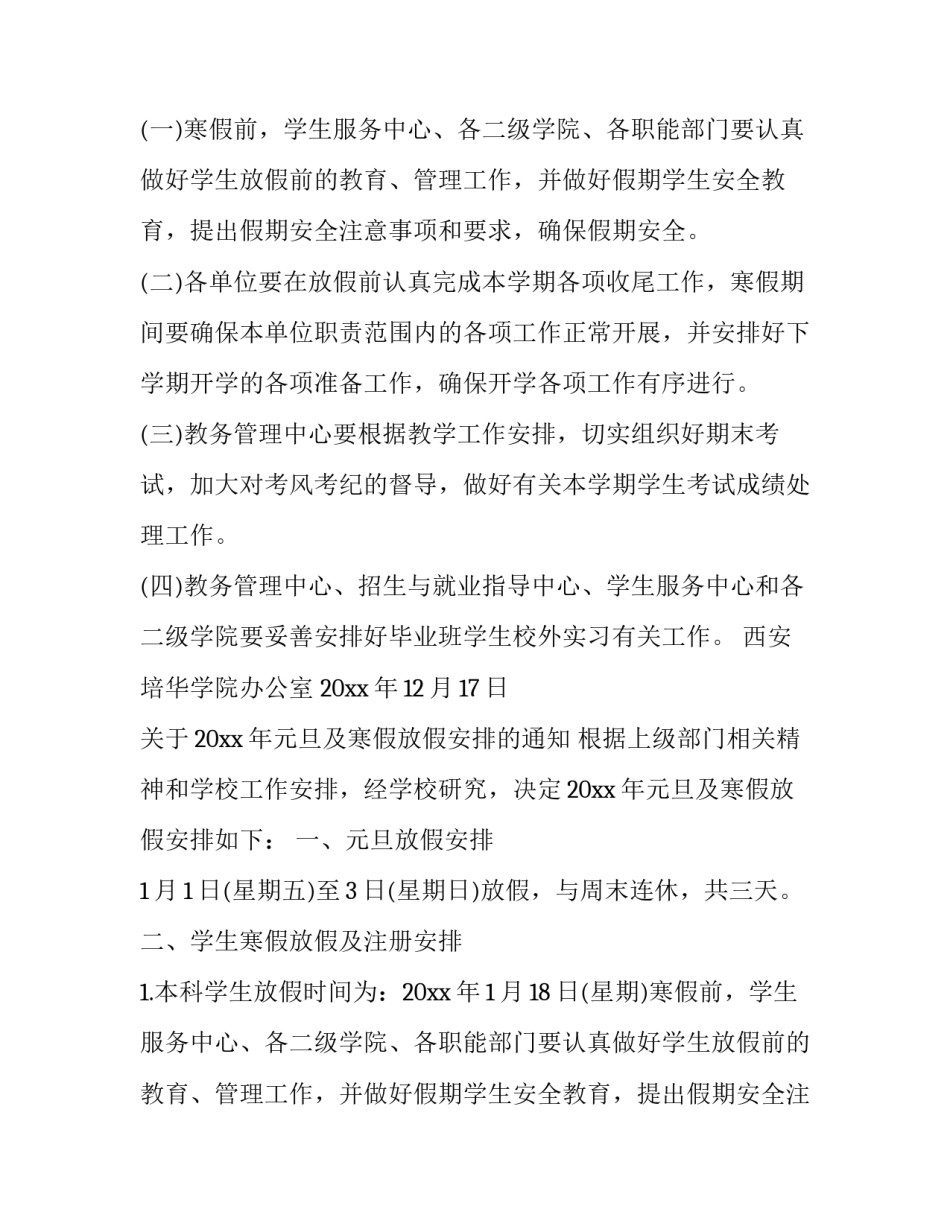 (一)寒假前，学生服务中心、各二级学院、各职能部门要认真做好学生放假前的教育、管理工作，并做好假期学生安全教育，提出假期安全注意事项和要求，确保假期安全。

(二)各单位要在放假前认真完成本学期各项收尾工作，寒假期间要确保本单位职责范围内的各项工作正常开展，并安排好下学期开学的各项准备工作，确保开学各项工作有序进行。

(三)教务管理中心要根据教学工作安排，切实组织好期末考试，加大对考风考纪的督导，做好有关本学期学生考试成绩处理工作。

(四)教务管理中心、招生与就业指导中心、学生服务中心和各二级学院要妥善安排好毕业班学生校外实习有关工作。 西安培华学院办公室 20xx 年 12 月 17 日

关于 20xx 年元旦及寒假放假安排的通知 根据上级部门相关精神和学校工作安排，经学校研究，决定 20xx 年元旦及寒假放假安排如下： 一、元旦放假安排

1 月 1 日(星期五)至 3 日(星期日)放假，与周末连休，共三天。

二、学生寒假放假及注册安排

1.本科学生放假时间为：20xx 年 1 月 18 日(星期)寒假前，学生服务中心、各二级学院、各职能部门要认真做好学生放假前的教育、管理工作，并做好假期学生安全教育，提出假期安全注